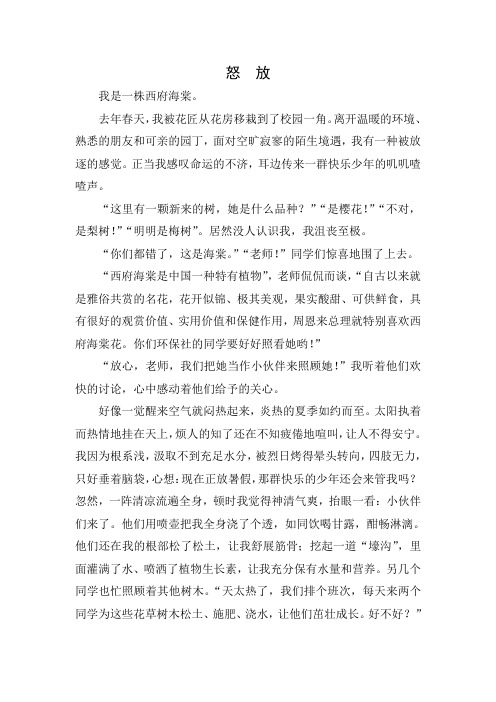 怒　放

我是一株西府海棠。

去年春天，我被花匠从花房移栽到了校园一角。离开温暖的环境、熟悉的朋友和可亲的园丁，面对空旷寂寥的陌生境遇，我有一种被放逐的感觉。正当我感叹命运的不济，耳边传来一群快乐少年的叽叽喳喳声。

“这里有一颗新来的树，她是什么品种？”“是樱花！”“不对，是梨树！”“明明是梅树”。居然没人认识我，我沮丧至极。

“你们都错了，这是海棠。”“老师！”同学们惊喜地围了上去。

“西府海棠是中国一种特有植物”，老师侃侃而谈，“自古以来就是雅俗共赏的名花，花开似锦、极其美观，果实酸甜、可供鲜食，具有很好的观赏价值、实用价值和保健作用，周恩来总理就特别喜欢西府海棠花。你们环保社的同学要好好照看她哟！”

“放心，老师，我们把她当作小伙伴来照顾她！”我听着他们欢快的讨论，心中感动着他们给予的关心。

好像一觉醒来空气就闷热起来，炎热的夏季如约而至。太阳执着而热情地挂在天上，烦人的知了还在不知疲倦地喧叫，让人不得安宁。我因为根系浅，汲取不到充足水分，被烈日烤得晕头转向，四肢无力，只好垂着脑袋，心想：现在正放暑假，那群快乐的少年还会来管我吗？忽然，一阵清凉流遍全身，顿时我觉得神清气爽，抬眼一看：小伙伴们来了。他们用喷壶把我全身浇了个透，如同饮喝甘露，酣畅淋漓。他们还在我的根部松了松土，让我舒展筋骨；挖起一道“壕沟”，里面灌满了水、喷洒了植物生长素，让我充分保有水量和营养。另几个同学也忙照顾着其他树木。“天太热了，我们排个班次，每天来两个同学为这些花草树木松土、施肥、浇水，让他们茁壮成长。好不好？”